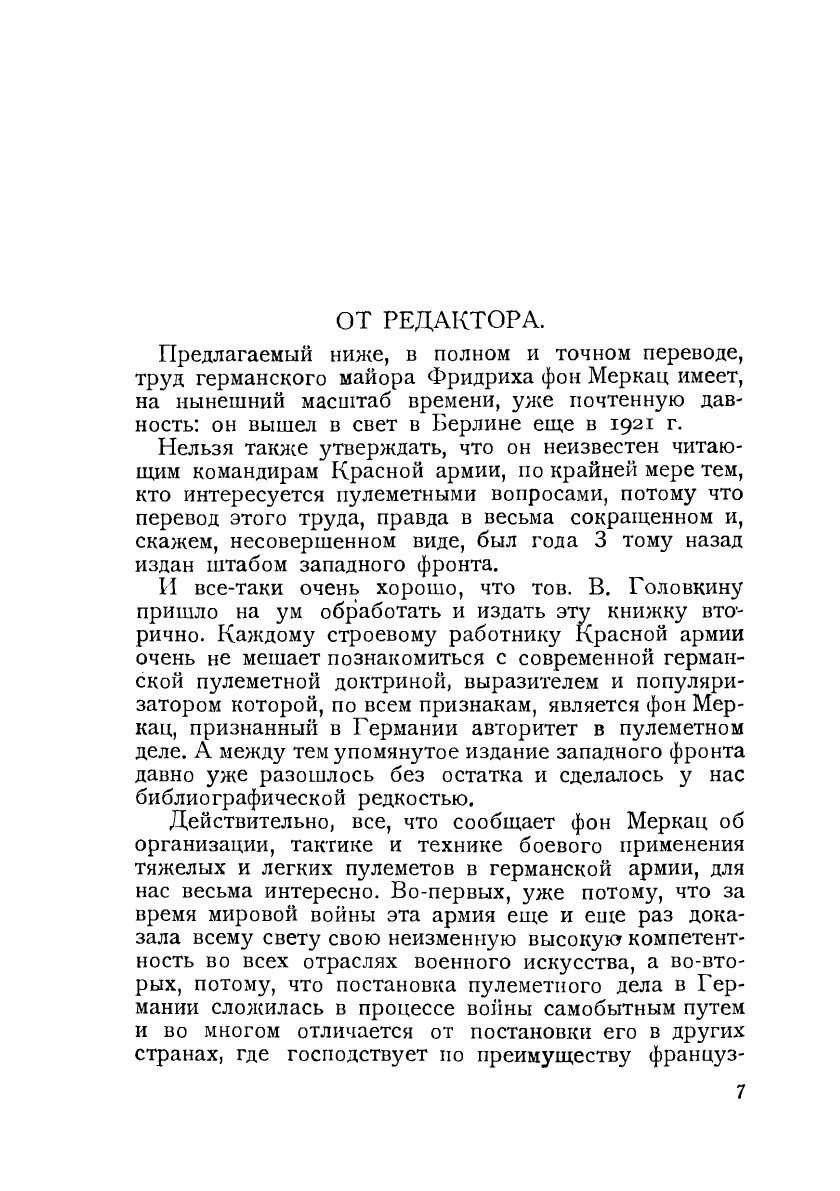 ОТ РЕДАКТОРА.

Предлагаемый ниже, в полном и точном переводе, труд германского майора Фридриха фон Меркац имеет, на нынешний масштаб времени, уже почтенную давность: он вышел в свет в Берлине еще в 1921 г.

Нельзя также утверждать, что он неизвестен читающим командирам Красной армии, по крайней мере тем, кто интересуется пулеметными вопросами, потому что перевод этого труда, правда в весьма сокращенном и, скажем, несовершенном виде, был года 3 тому назад издан штабом западного фронта.

И все-таки очень хорошо, что тов. В. Головкину пришло на ум обработать и издать эту книжку вторично. Каждому строевому работнику Красной армии очень не мешает познакомиться с современной германской пулеметной доктриной, выразителем и популяризатором которой, по всем признакам, является фон Меркац, признанный в Германии авторитет в пулеметном деле. А между тем упомянутое издание западного фронта давно уже разошлось без остатка и сделалось у нас библиографической редкостью.

Действительно, все, что сообщает фон Меркац об организации, тактике и технике боевого применения тяжелых и легких пулеметов в германской армии, для нас весьма интересно. Во-первых, уже потому, что за время мировой войны эта армия еще и еще раз доказала всему свету свою неизменную высокую компетентность во всех отраслях военного искусства, а во-вторых, потому, что постановка пулеметного дела в Германии сложилась в процессе войны самобытным путем и во многом отличается от постановки его в других странах, где господствует по преимуществу француз-

7